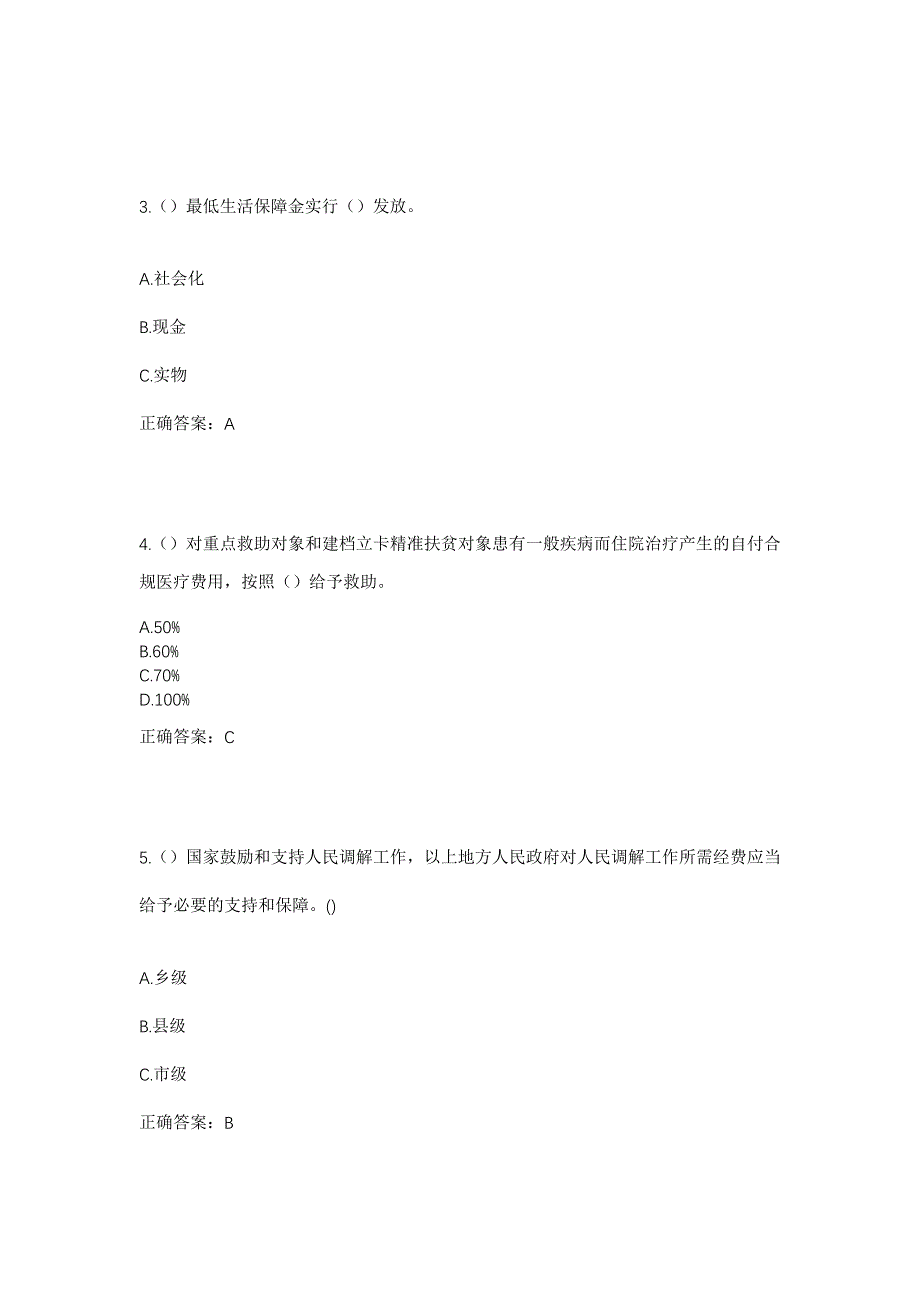 3.（）最低生活保障金实行（）发放。

A.社会化

B.现金

C.实物

正确答案：A

4.（）对重点救助对象和建档立卡精准扶贫对象患有一般疾病而住院治疗产生的自付合规医疗费用，按照（）给予救助。

A.50%
B.60%
C.70%
D.100%

正确答案：C

5.（）国家鼓励和支持人民调解工作，以上地方人民政府对人民调解工作所需经费应当给予必要的支持和保障。()

A.乡级

B.县级

C.市级

正确答案：B